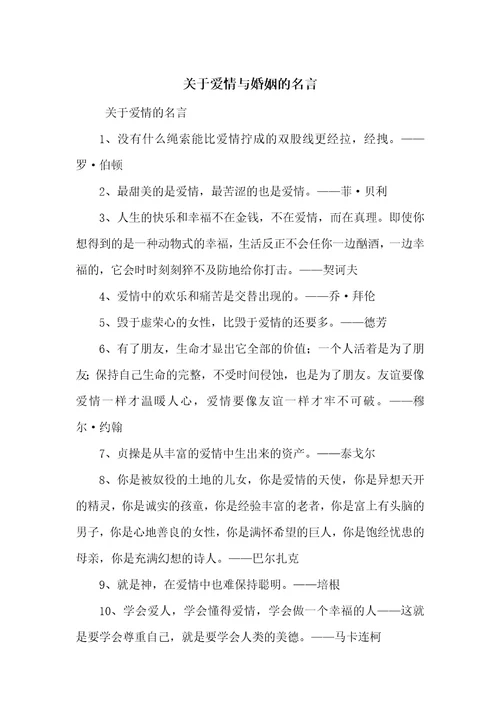 关于爱情与婚姻的名言

关于爱情的名言

1、没有什么绳索能比爱情拧成的双股线更经拉，经拽。——罗·伯顿

2、最甜美的是爱情，最苦涩的也是爱情。——菲·贝利

3、人生的快乐和幸福不在金钱，不在爱情，而在真理。即使你想得到的是一种动物式的幸福，生活反正不会任你一边酗酒，一边幸福的，它会时时刻刻猝不及防地给你打击。——契诃夫

4、爱情中的欢乐和痛苦是交替出现的。——乔·拜伦

5、毁于虚荣心的女性，比毁于爱情的还要多。——德芳

6、有了朋友，生命才显出它全部的价值；一个人活着是为了朋友；保持自己生命的完整，不受时间侵蚀，也是为了朋友。友谊要像爱情一样才温暖人心，爱情要像友谊一样才牢不可破。——穆尔·约翰

7、贞操是从丰富的爱情中生出来的资产。——泰戈尔

8、你是被奴役的土地的儿女，你是爱情的天使，你是异想天开的精灵，你是诚实的孩童，你是经验丰富的老者，你是富上有头脑的男子，你是心地善良的女性，你是满怀希望的巨人，你是饱经忧患的母亲，你是充满幻想的诗人。——巴尔扎克

9、就是神，在爱情中也难保持聪明。——培根

10、学会爱人，学会懂得爱情，学会做一个幸福的人——这就是要学会尊重自己，就是要学会人类的美德。——马卡连柯